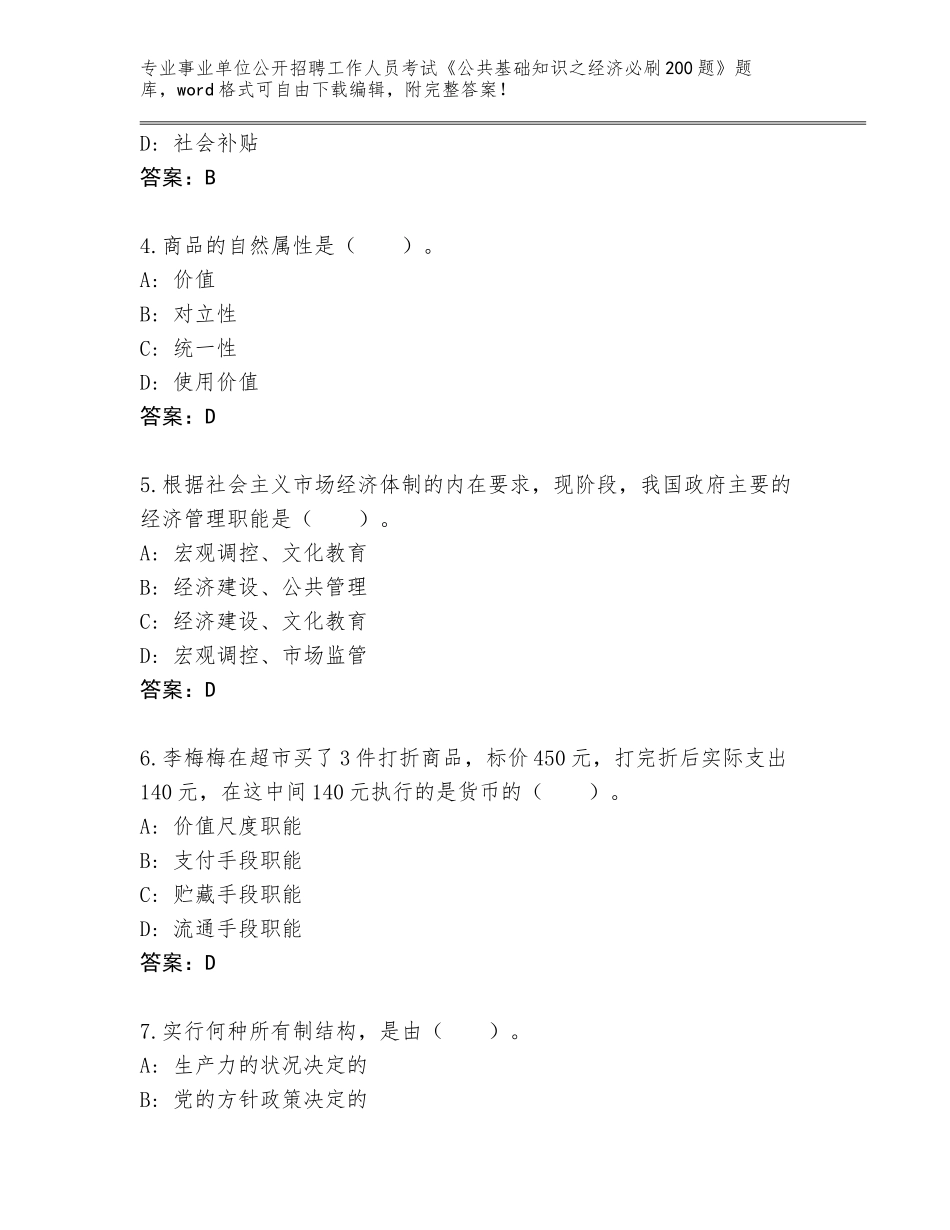 专业事业单位公开招聘工作人员考试《公共基础知识之经济必刷200题》题库，word格式可自由下载编辑，附完整答案！

D：社会补贴
答案：B

4.商品的自然属性是（　　）。
A：价值
B：对立性
C：统一性
D：使用价值
答案：D

5.根据社会主义市场经济体制的内在要求，现阶段，我国政府主要的经济管理职能是（　　）。
A：宏观调控、文化教育
B：经济建设、公共管理
C：经济建设、文化教育
D：宏观调控、市场监管
答案：D

6.李梅梅在超市买了3件打折商品，标价450元，打完折后实际支出140元，在这中间140元执行的是货币的（　　）。
A：价值尺度职能
B：支付手段职能
C：贮藏手段职能
D：流通手段职能
答案：D

7.实行何种所有制结构，是由（　　）。
A：生产力的状况决定的
B：党的方针政策决定的